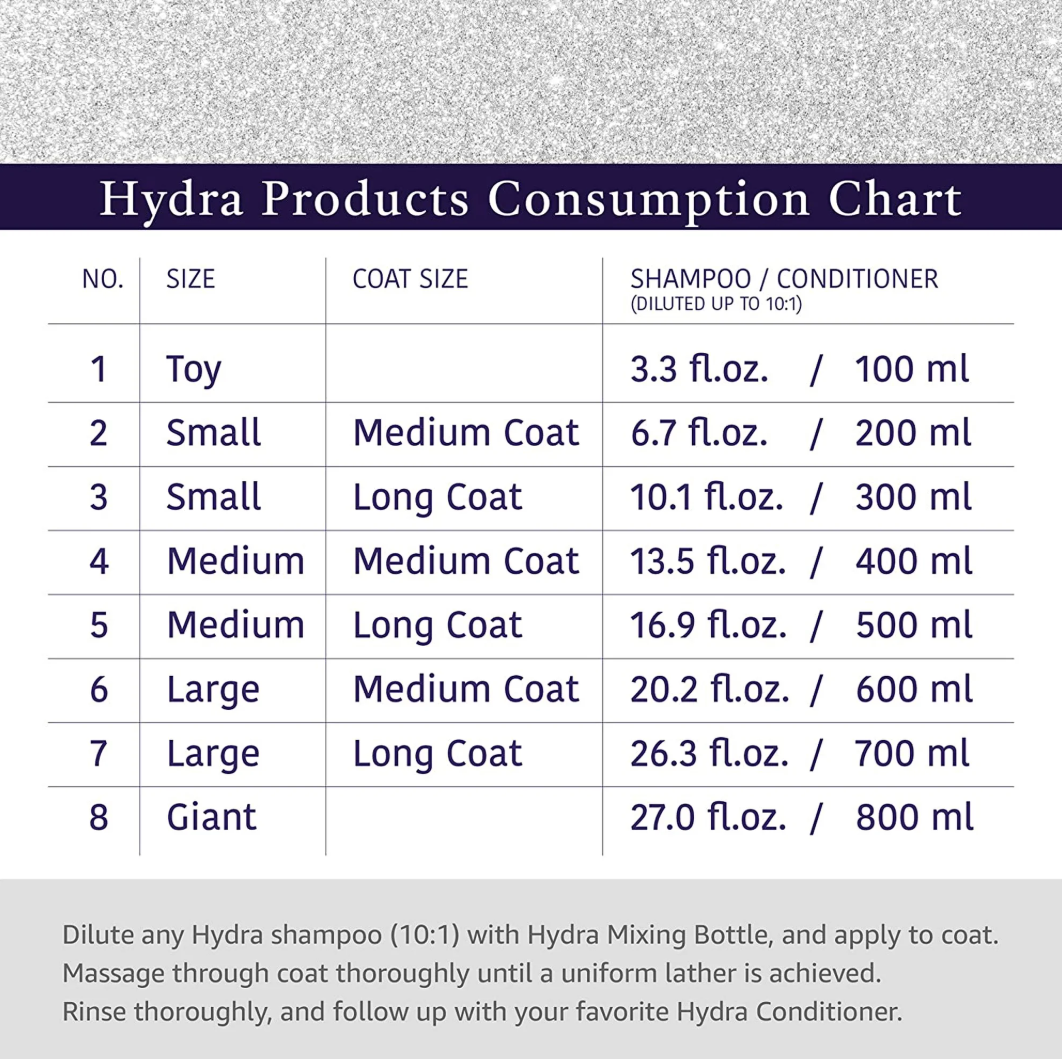 Hydra Products Consumption Chart

| NO. | SIZE | COAT SIZE | SHAMPOO / CONDITIONER (DILUTED UP TO 10:1) |
|---|---|---|---|
| 1 | Toy | | 3.3 fl.oz. / 100 ml |
| 2 | Small | Medium Coat | 6.7 fl.oz. / 200 ml |
| 3 | Small | Long Coat | 10.1 fl.oz. / 300 ml |
| 4 | Medium | Medium Coat | 13.5 fl.oz. / 400 ml |
| 5 | Medium | Long Coat | 16.9 fl.oz. / 500 ml |
| 6 | Large | Medium Coat | 20.2 fl.oz. / 600 ml |
| 7 | Large | Long Coat | 26.3 fl.oz. / 700 ml |
| 8 | Giant | | 27.0 fl.oz. / 800 ml |

Dilute any Hydra shampoo (10:1) with Hydra Mixing Bottle, and apply to coat. Massage through coat thoroughly until a uniform lather is achieved. Rinse thoroughly, and follow up with your favorite Hydra Conditioner.